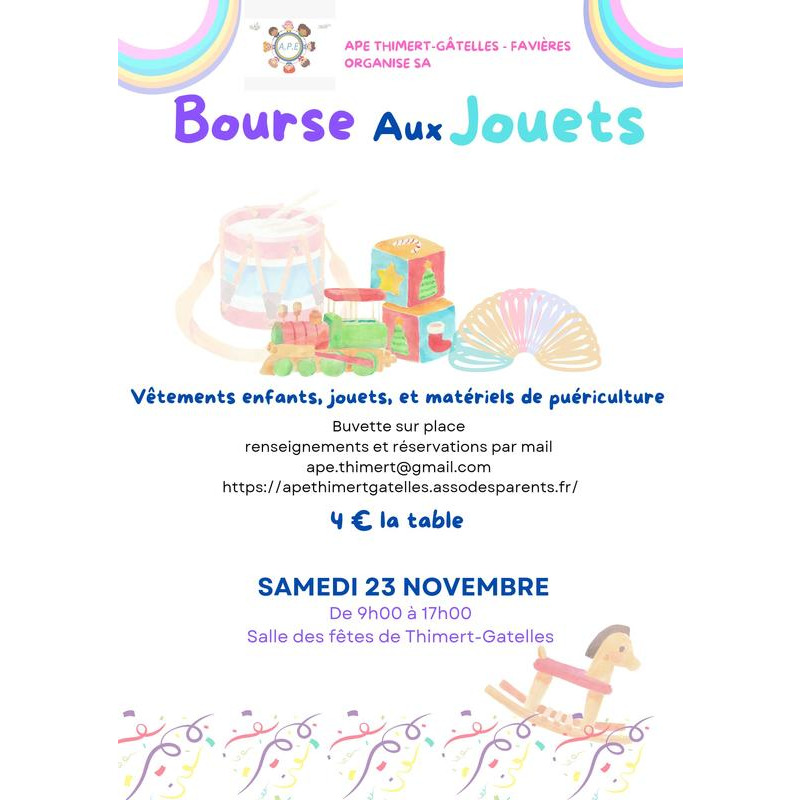 A.P.E

APE THIMERT-GÂTELLES - FAVIÈRES
ORGANISE SA

Bourse Aux Jouets

Vêtements enfants, jouets, et matériels de puériculture

Buvette sur place
renseignements et réservations par mail
ape.thimert@gmail.com
https://apethimertgatelles.assodesparents.fr/

4 € la table

SAMEDI 23 NOVEMBRE
De 9h00 à 17h00
Salle des fêtes de Thimert-Gatelles